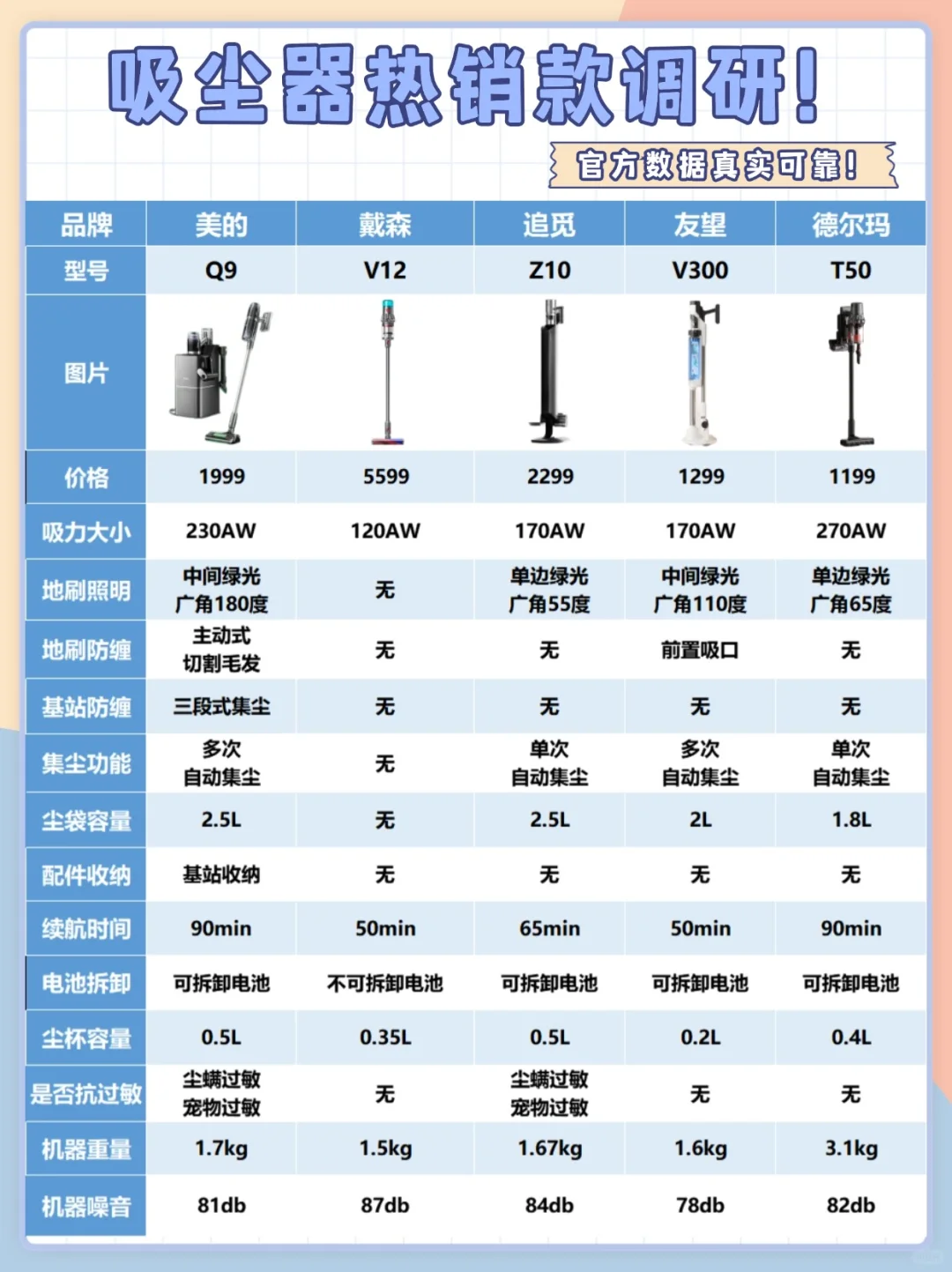 吸尘器热销款调研!

官方数据真实可靠!

| 品牌 | 美的 | 戴森 | 追觅 | 友望 | 德尔玛 |
|---|---|---|---|---|---|
| 型号 | Q9 | V12 | Z10 | V300 | T50 |
| 图片 | | | | | |
| 价格 | 1999 | 5599 | 2299 | 1299 | 1199 |
| 吸力大小 | 230AW | 120AW | 170AW | 170AW | 270AW |
| 地刷照明 | 中间绿光 广角180度 | 无 | 单边绿光 广角55度 | 中间绿光 广角110度 | 单边绿光 广角65度 |
| 地刷防缠 | 主动式 切割毛发 | 无 | 无 | 前置吸口 | 无 |
| 基站防缠 | 三段式集尘 | 无 | 无 | 无 | 无 |
| 集尘功能 | 多次 自动集尘 | 无 | 单次 自动集尘 | 多次 自动集尘 | 单次 自动集尘 |
| 尘袋容量 | 2.5L | 无 | 2.5L | 2L | 1.8L |
| 配件收纳 | 基站收纳 | 无 | 无 | 无 | 无 |
| 续航时间 | 90min | 50min | 65min | 50min | 90min |
| 电池拆卸 | 可拆卸电池 | 不可拆卸电池 | 可拆卸电池 | 可拆卸电池 | 可拆卸电池 |
| 尘杯容量 | 0.5L | 0.35L | 0.5L | 0.2L | 0.4L |
| 是否抗过敏 | 尘螨过敏 宠物过敏 | 无 | 尘螨过敏 宠物过敏 | 无 | 无 |
| 机器重量 | 1.7kg | 1.5kg | 1.67kg | 1.6kg | 3.1kg |
| 机器噪音 | 81db | 87db | 84db | 78db | 82db |